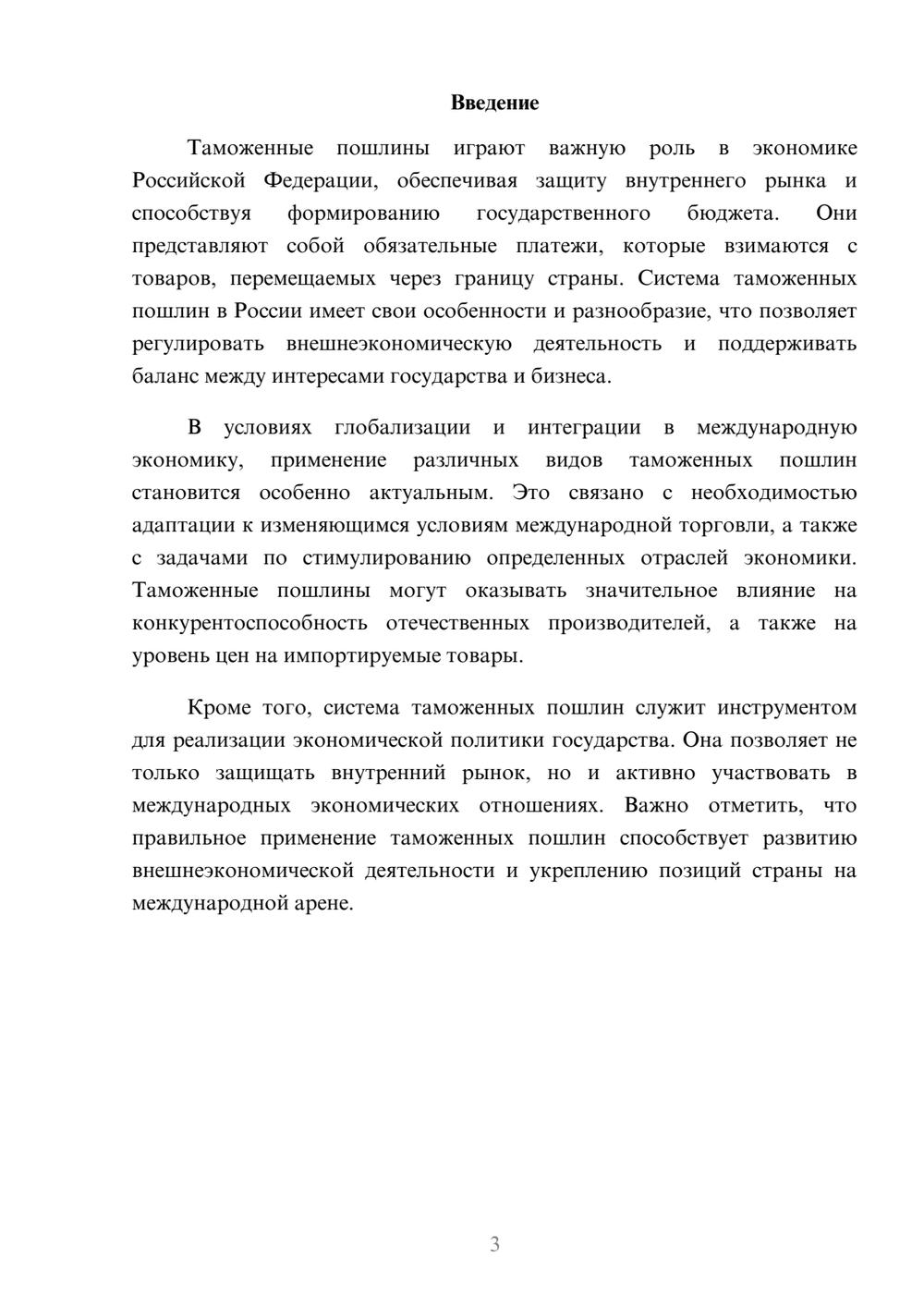 Введение

Таможенные пошлины играют важную роль в экономике Российской Федерации, обеспечивая защиту внутреннего рынка и способствуя формированию государственного бюджета. Они представляют собой обязательные платежи, которые взимаются с товаров, перемещаемых через границу страны. Система таможенных пошлин в России имеет свои особенности и разнообразие, что позволяет регулировать внешнеэкономическую деятельность и поддерживать баланс между интересами государства и бизнеса.

В условиях глобализации и интеграции в международную экономику, применение различных видов таможенных пошлин становится особенно актуальным. Это связано с необходимостью адаптации к изменяющимся условиям международной торговли, а также с задачами по стимулированию определенных отраслей экономики. Таможенные пошлины могут оказывать значительное влияние на конкурентоспособность отечественных производителей, а также на уровень цен на импортируемые товары.

Кроме того, система таможенных пошлин служит инструментом для реализации экономической политики государства. Она позволяет не только защищать внутренний рынок, но и активно участвовать в международных экономических отношениях. Важно отметить, что правильное применение таможенных пошлин способствует развитию внешнеэкономической деятельности и укреплению позиций страны на международной арене.

3